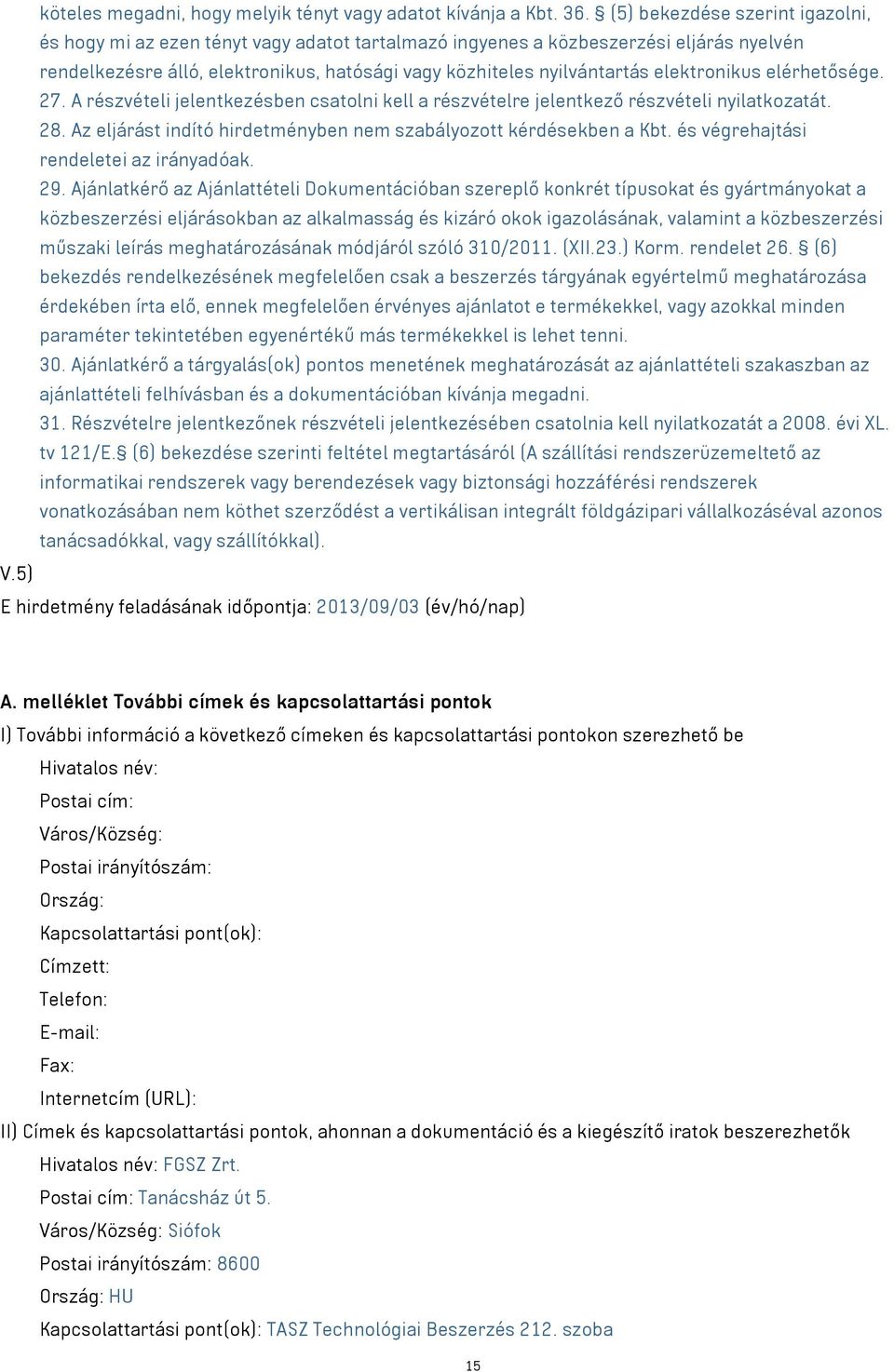 köteles megadni, hogy melyik tényt vagy adatot kívánja a Kbt. 36. § (5) bekezdése szerint igazolni, és hogy mi az ezen tényt vagy adatot tartalmazó ingyenes a közbeszerzési eljárás nyelvén rendelkezésre álló, elektronikus, hatósági vagy közhiteles nyilvántartás elektronikus elérhetősége.
27. A részvételi jelentkezésben csatolni kell a részvételre jelentkező részvételi nyilatkozatát.
28. Az eljárást indító hirdetményben nem szabályozott kérdésekben a Kbt. és végrehajtási rendeletei az irányadóak.
29. Ajánlatkérő az Ajánlattételi Dokumentációban szereplő konkrét típusokat és gyártmányokat a közbeszerzési eljárásokban az alkalmasság és kizáró okok igazolásának, valamint a közbeszerzési műszaki leírás meghatározásának módjáról szóló 310/2011. (XII.23.) Korm. rendelet 26. § (6) bekezdés rendelkezésének megfelelően csak a beszerzés tárgyának egyértelmű meghatározása érdekében írta elő, ennek megfelelően érvényes ajánlatot e termékekkel, vagy azokkal minden paraméter tekintetében egyenértékű más termékekkel is lehet tenni.
30. Ajánlatkérő a tárgyalás(ok) pontos menetének meghatározását az ajánlattételi szakaszban az ajánlattételi felhívásban és a dokumentációban kívánja megadni.
31. Részvételre jelentkezőnek részvételi jelentkezésében csatolnia kell nyilatkozatát a 2008. évi XL. tv 121/E.§ (6) bekezdése szerinti feltétel megtartásáról (A szállítási rendszerüzemeltető az informatikai rendszerek vagy berendezések vagy biztonsági hozzáférési rendszerek vonatkozásában nem köthet szerződést a vertikálisan integrált földgázipari vállalkozásával azonos tanácsadókkal, vagy szállítókkal).
V.5)
E hirdetmény feladásának időpontja: 2013/09/03 (év/hó/nap)

A. melléklet További címek és kapcsolattartási pontok
I) További információ a következő címeken és kapcsolattartási pontokon szerezhető be
Hivatalos név:
Postai cím:
Város/Község:
Postai irányítószám:
Ország:
Kapcsolattartási pont(ok):
Címzett:
Telefon:
E-mail:
Fax:
Internetcím (URL):
II) Címek és kapcsolattartási pontok, ahonnan a dokumentáció és a kiegészítő iratok beszerezhetők
Hivatalos név: FGSZ Zrt.
Postai cím: Tanácsház út 5.
Város/Község: Siófok
Postai irányítószám: 8600
Ország: HU
Kapcsolattartási pont(ok): TASZ Technológiai Beszerzés 212. szoba

15